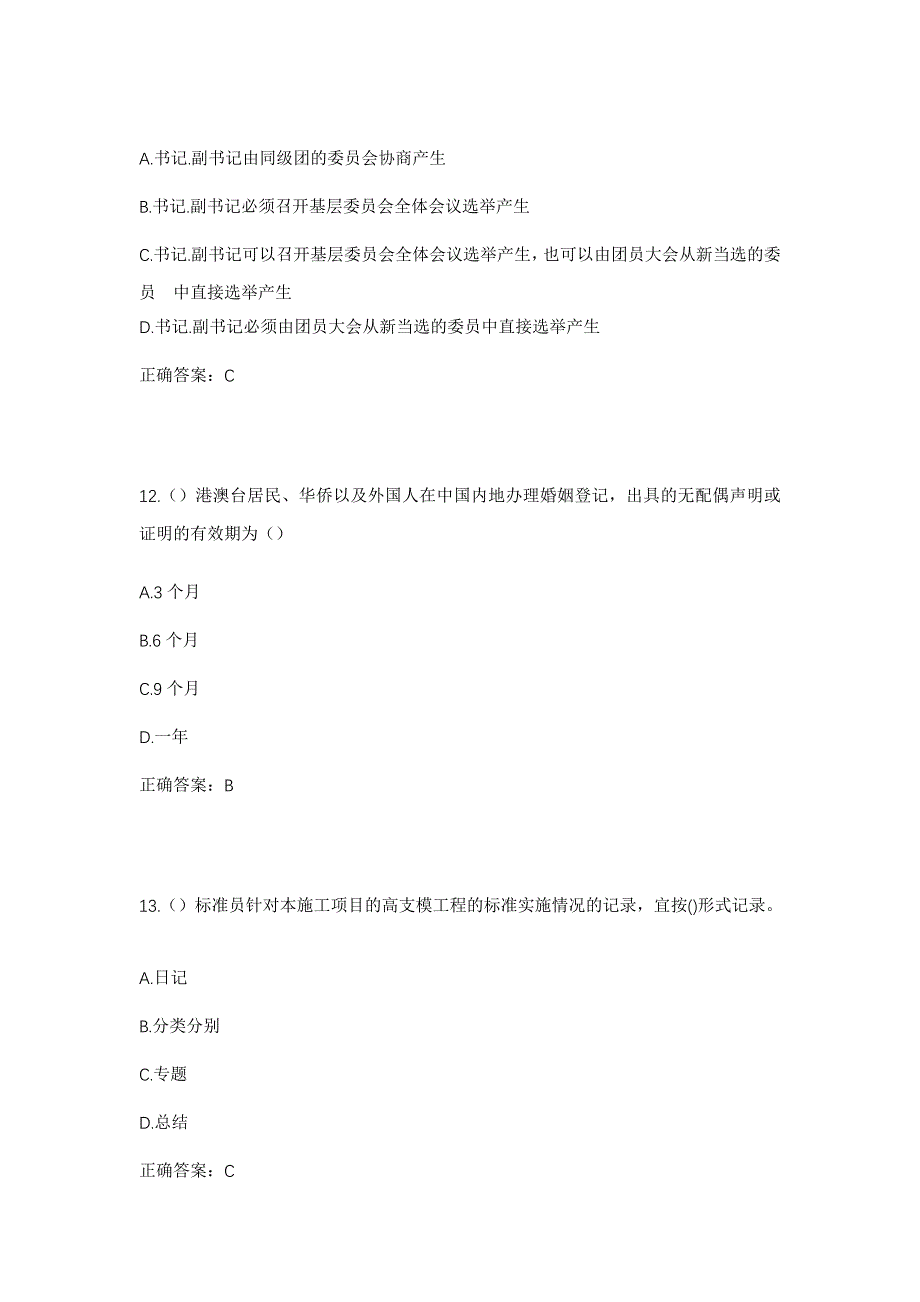 A.书记.副书记由同级团的委员会协商产生

B.书记.副书记必须召开基层委员会全体会议选举产生

C.书记.副书记可以召开基层委员会全体会议选举产生，也可以由团员大会从新当选的委员　中直接选举产生

D.书记.副书记必须由团员大会从新当选的委员中直接选举产生

正确答案：C

12.（）港澳台居民、华侨以及外国人在中国内地办理婚姻登记，出具的无配偶声明或证明的有效期为（）

A.3 个月

B.6 个月

C.9 个月

D.一年

正确答案：B

13.（）标准员针对本施工项目的高支模工程的标准实施情况的记录，宜按()形式记录。

A.日记

B.分类分别

C.专题

D.总结

正确答案：C